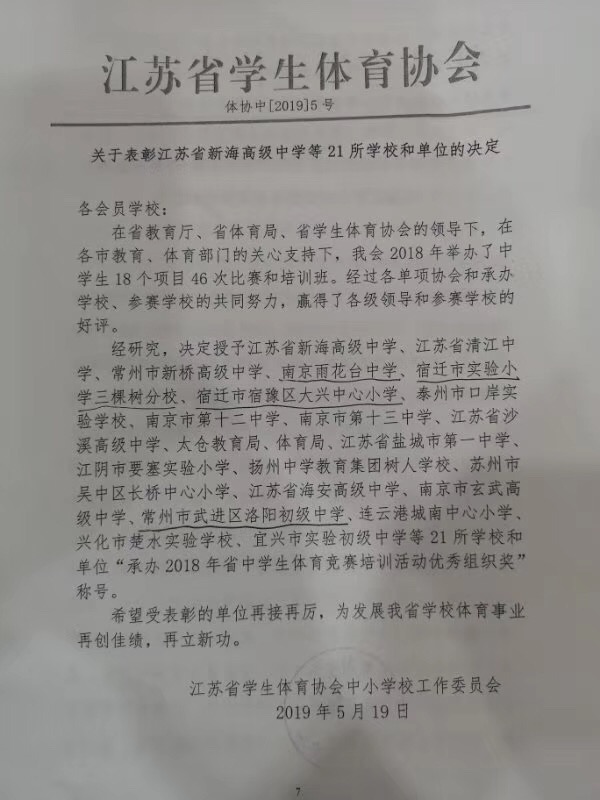 江苏省学生体育协会

体协中[2019]5号

关于表彰江苏省新海高级中学等21所学校和单位的决定

各会员学校：

在省教育厅、省体育局、省学生体育协会的领导下，在各市教育、体育部门的关心支持下，我会2018年举办了中学生18个项目46次比赛和培训班。经过各单项协会和承办学校、参赛学校的共同努力，赢得了各级领导和参赛学校的好评。

经研究，决定授予江苏省新海高级中学、江苏省清江中学、常州市新桥高级中学、南京雨花台中学、宿迁市实验小学三棵树分校、宿迁市宿豫区大兴中心小学、泰州市口岸实验学校、南京市第十二中学、南京市第十三中学、江苏省沙溪高级中学、太仓教育局、体育局、江苏省盐城市第一中学、江阴市要塞实验小学、扬州中学教育集团树人学校、苏州市吴中区长桥中心小学、江苏省海安高级中学、南京市玄武高级中学、常州市武进区洛阳初级中学、连云港城南中心小学、兴化市楚水实验学校、宜兴市实验初级中学等21所学校和单位“承办2018年省中学生体育竞赛培训活动优秀组织奖”称号。

希望受表彰的单位再接再厉，为发展我省学校体育事业再创佳绩，再立新功。

江苏省学生体育协会中小学校工作委员会
2019年5月19日

7